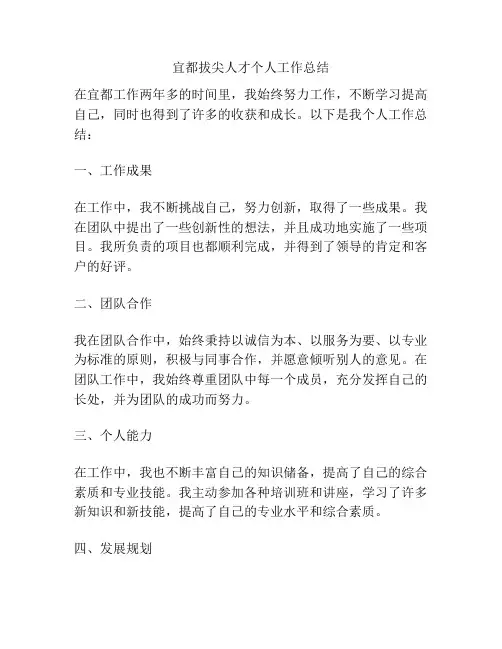 宜都拔尖人才个人工作总结

在宜都工作两年多的时间里，我始终努力工作，不断学习提高自己，同时也得到了许多的收获和成长。以下是我个人工作总结：

一、工作成果

在工作中，我不断挑战自己，努力创新，取得了一些成果。我在团队中提出了一些创新性的想法，并且成功地实施了一些项目。我所负责的项目也都顺利完成，并得到了领导的肯定和客户的好评。

二、团队合作

我在团队合作中，始终秉持以诚信为本、以服务为要、以专业为标准的原则，积极与同事合作，并愿意倾听别人的意见。在团队工作中，我始终尊重团队中每一个成员，充分发挥自己的长处，并为团队的成功而努力。

三、个人能力

在工作中，我也不断丰富自己的知识储备，提高了自己的综合素质和专业技能。我主动参加各种培训班和讲座，学习了许多新知识和新技能，提高了自己的专业水平和综合素质。

四、发展规划